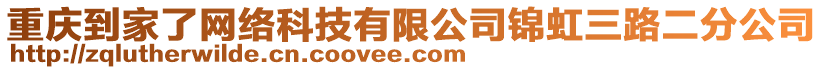 重庆到家了网络科技有限公司锦虹三路二分公司
http://zqlutherwilde.cn.coovee.com